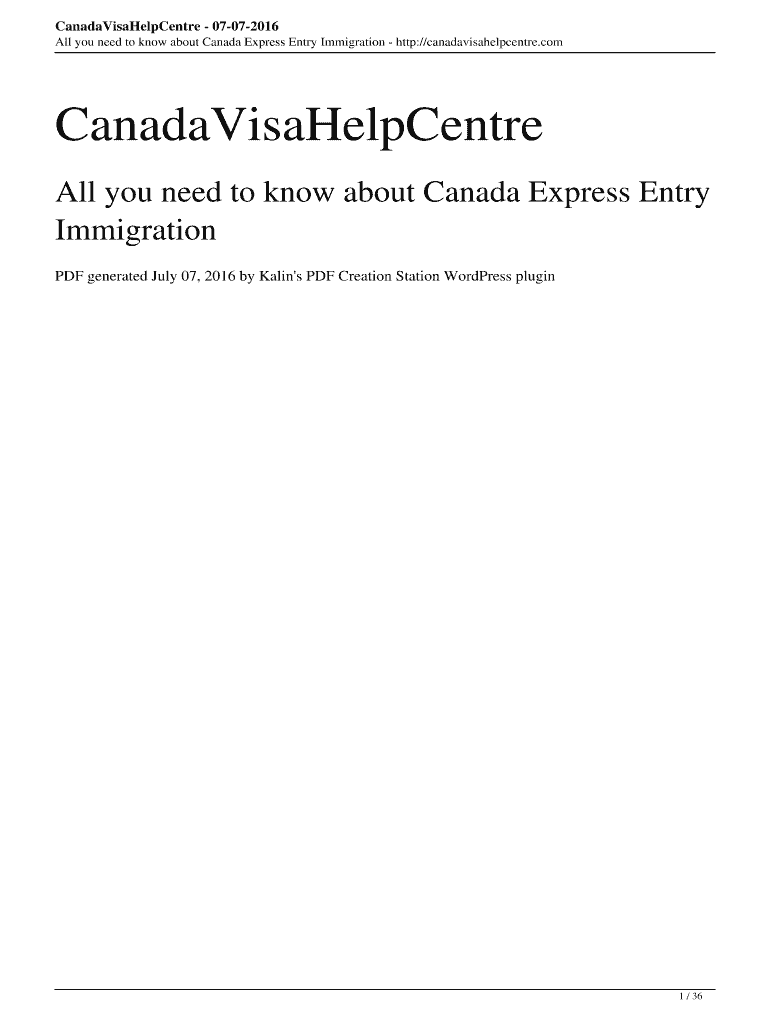 CanadaVisaHelpCentre - 07-07-2016
All you need to know about Canada Express Entry Immigration - http://canadavisahelpcentre.com

CanadaVisaHelpCentre

All you need to know about Canada Express Entry Immigration

PDF generated July 07, 2016 by Kalin's PDF Creation Station WordPress plugin

1 / 36